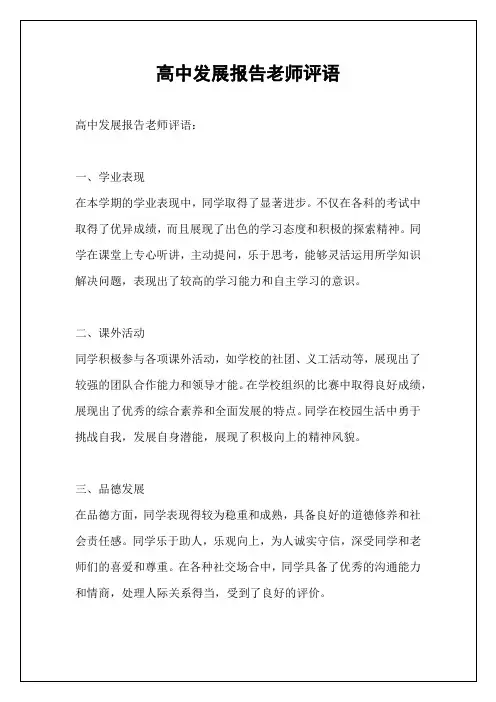 高中发展报告老师评语

高中发展报告老师评语：

一、学业表现
在本学期的学业表现中，同学取得了显著进步。不仅在各科的考试中取得了优异成绩，而且展现了出色的学习态度和积极的探索精神。同学在课堂上专心听讲，主动提问，乐于思考，能够灵活运用所学知识解决问题，表现出了较高的学习能力和自主学习的意识。

二、课外活动
同学积极参与各项课外活动，如学校的社团、义工活动等，展现出了较强的团队合作能力和领导才能。在学校组织的比赛中取得良好成绩，展现出了优秀的综合素养和全面发展的特点。同学在校园生活中勇于挑战自我，发展自身潜能，展现了积极向上的精神风貌。

三、品德发展
在品德方面，同学表现得较为稳重和成熟，具备良好的道德修养和社会责任感。同学乐于助人，乐观向上，为人诚实守信，深受同学和老师们的喜爱和尊重。在各种社交场合中，同学具备了优秀的沟通能力和情商，处理人际关系得当，受到了良好的评价。